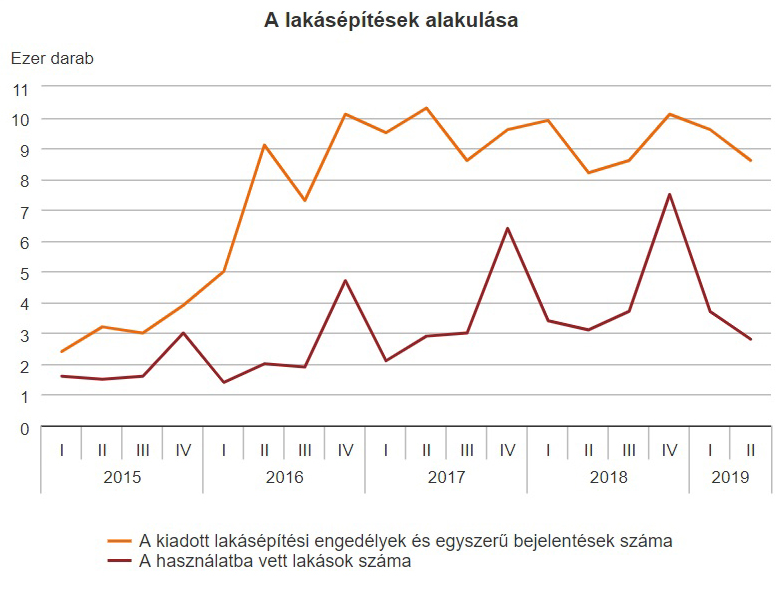 A lakásépítések alakulása

Ezer darab

11
10
9
8
7
6
5
4
3
2
1
0

I II III IV I II III IV I II III IV I II III IV I II
2015 2016 2017 2018 2019

A kiadott lakásépítési engedélyek és egyszerű bejelentések száma
A használatba vett lakások száma